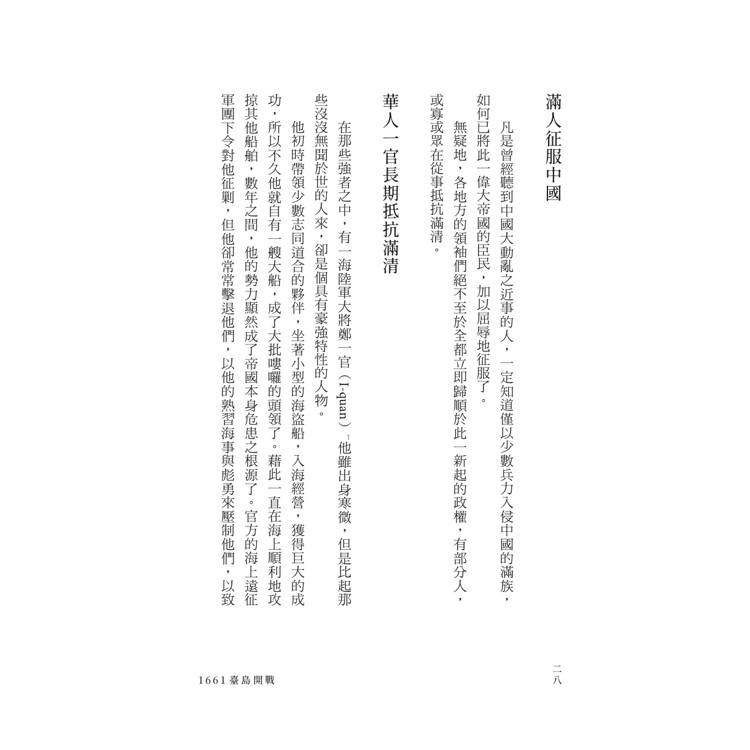 滿人征服中國

凡是曾經聽到中國大動亂之近事的人，一定知道僅以少數兵力入侵中國的滿族，如何已將此一偉大帝國的臣民，加以屈辱地征服了。

無疑地，各地方的領袖們絕不至於全都立即歸順於此一新起的政權，有部分人，或寡或眾在從事抵抗滿清。

華人一官長期抵抗滿清

在那些強者之中，有一海陸軍大將鄭一官（I-quan），他雖出身寒微，但是比起那些沒沒無聞於世的人來，卻是個具有豪強特性的人物。

他初時帶領少數志同道合的夥伴，坐著小型的海盜船，入海經營，獲得巨大的成功，所以不久他就自有一艘大船，成了大批嘍囉的頭領了。藉此一直在海上順利地攻掠其他船舶，數年之間，他的勢力顯然成了帝國本身危患之根源了。官方的海上遠征軍團下令對他征剿，但他卻常常擊退他們，以他的熟習海事與彪勇來壓制他們，以致

二八

1661臺島開戰